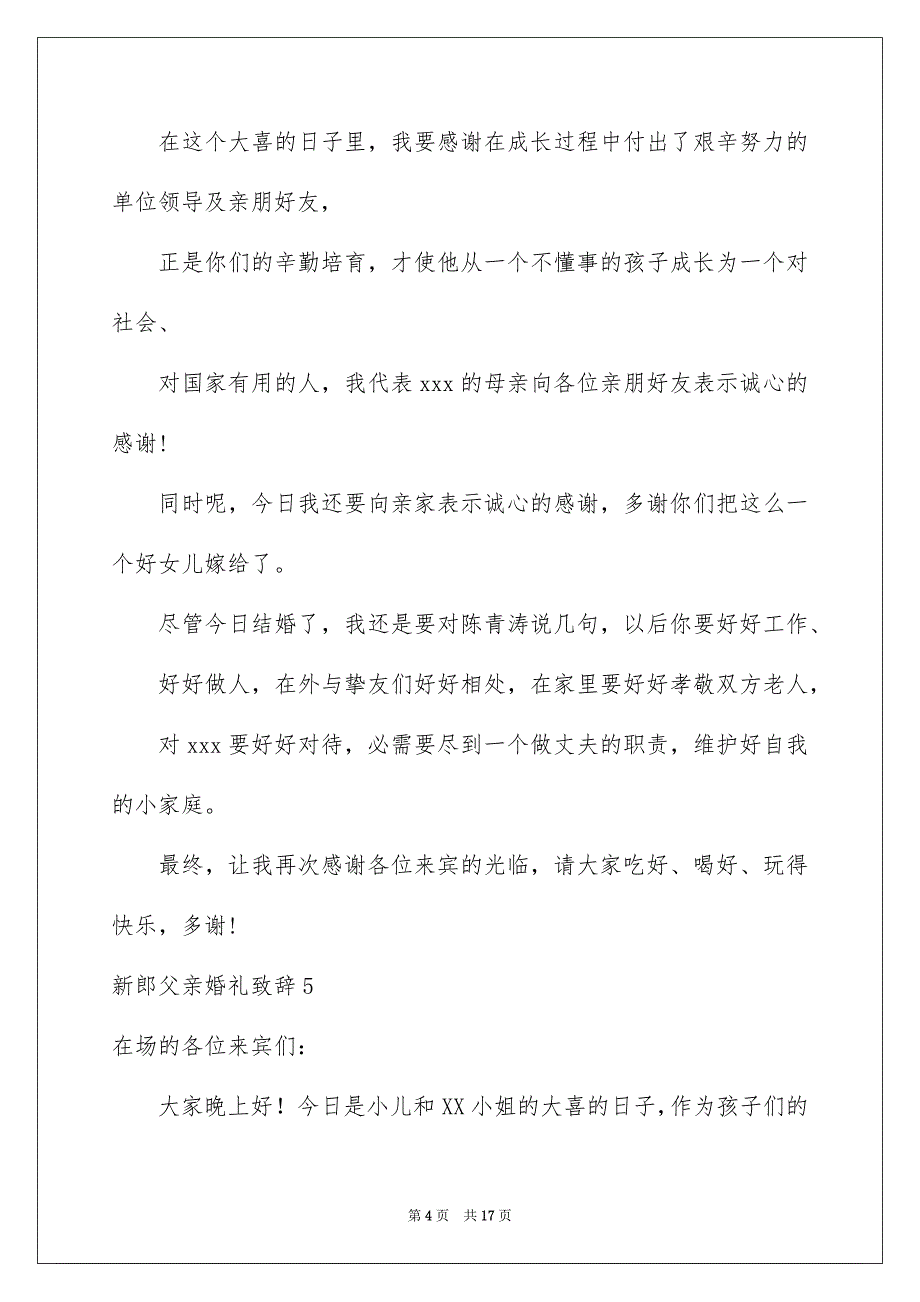 在这个大喜的日子里，我要感谢在成长过程中付出了艰辛努力的单位领导及亲朋好友，

正是你们的辛勤培育，才使他从一个不懂事的孩子成长为一个对社会、

对国家有用的人，我代表 xxx 的母亲向各位亲朋好友表示诚心的感谢！

同时呢，今日我还要向亲家表示诚心的感谢，多谢你们把这么一个好女儿嫁给了。

尽管今日结婚了，我还是要对陈青涛说几句，以后你要好好工作、

好好做人，在外与挚友们好好相处，在家里要好好孝敬双方老人，

对 xxx 要好好对待，必需要尽到一个做丈夫的职责，维护好自我的小家庭。

最终，让我再次感谢各位来宾的光临，请大家吃好、喝好、玩得快乐，多谢！

新郎父亲婚礼致辞 5

在场的各位来宾们：

大家晚上好！今日是小儿和 XX 小姐的大喜的日子，作为孩子们的

第 4 页　共 17 页